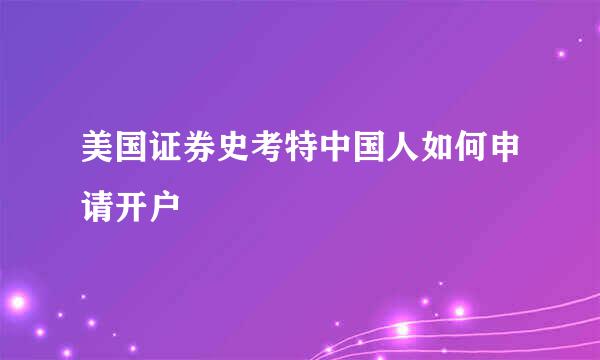 美国证券史考特中国人如何申请开户